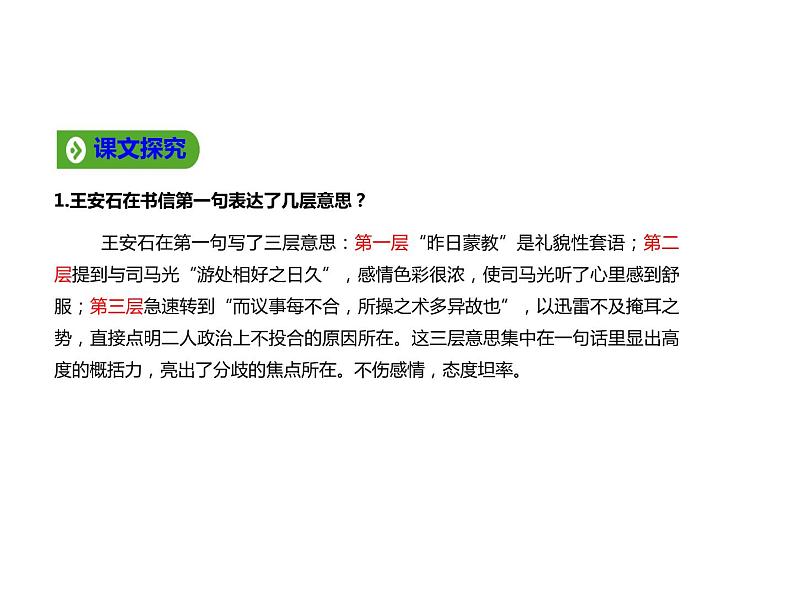 课文探究

1.王安石在书信第一句表达了几层意思？

王安石在第一句写了三层意思：第一层“昨日蒙教”是礼貌性套语；第二层提到与司马光“游处相好之日久”，感情色彩很浓，使司马光听了心里感到舒服；第三层急速转到“而议事每不合，所操之术多异故也”，以迅雷不及掩耳之势，直接点明二人政治上不投合的原因所在。这三层意思集中在一句话里显出高度的概括力，亮出了分歧的焦点所在。不伤感情，态度坦率。